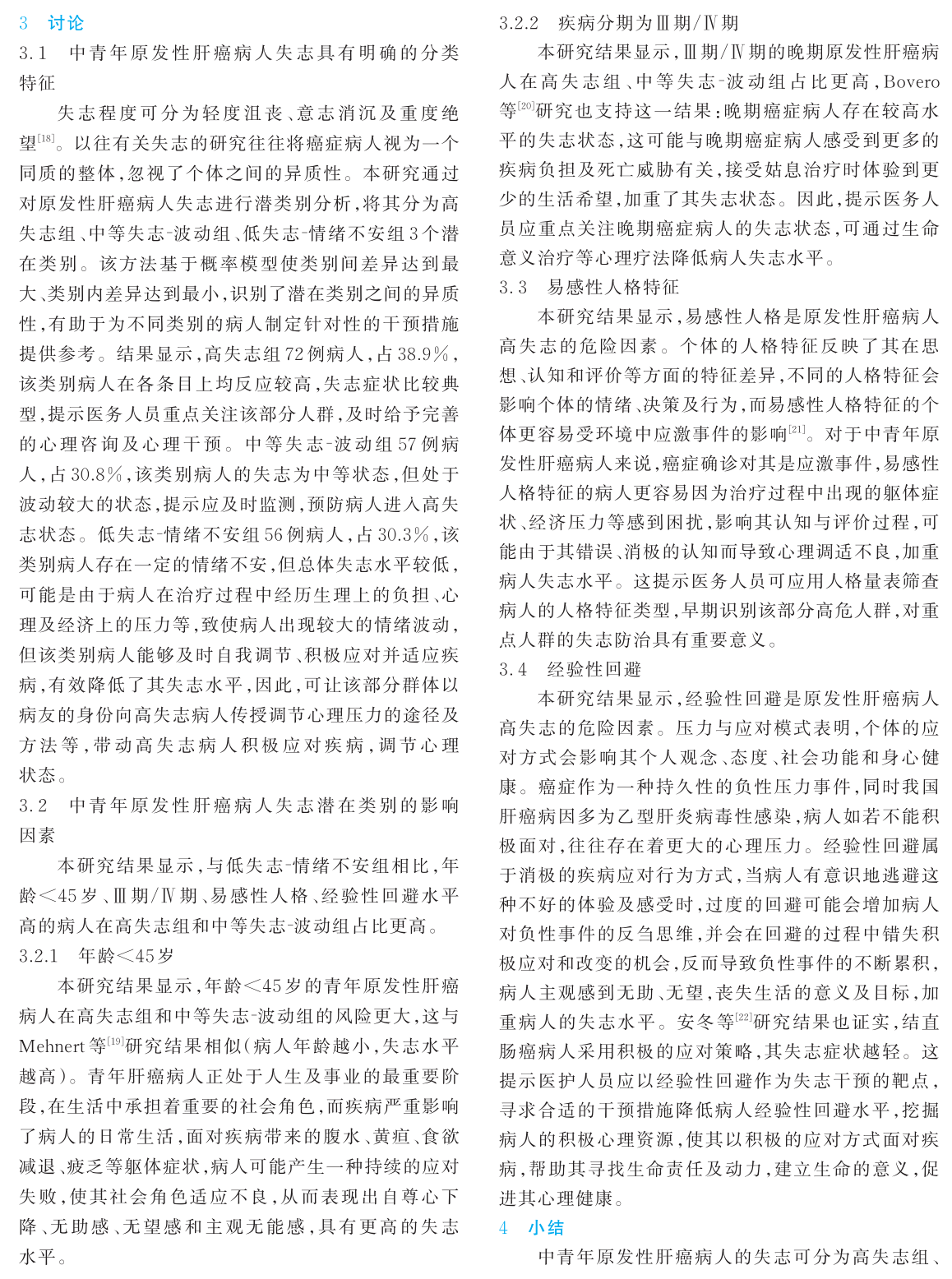 3 讨论

3.1 中青年原发性肝癌病人失志具有明确的分类特征

失志程度可分为轻度沮丧、意志消沉及重度绝望$^{[18]}$。以往有关失志的研究往往将癌症病人视为一个同质的整体，忽视了个体之间的异质性。本研究通过对原发性肝癌病人失志进行潜类别分析，将其分为高失志组、中等失志-波动组、低失志-情绪不安组3个潜在类别。该方法基于概率模型使类别间差异达到最大、类别内差异达到最小，识别了潜在类别之间的异质性，有助于为不同类别的病人制定针对性的干预措施提供参考。结果显示，高失志组72例病人，占38.9%，该类别病人在各条目上均反应较高，失志症状比较典型，提示医务人员重点关注该部分人群，及时给予完善的心理咨询及心理干预。中等失志-波动组57例病人，占30.8%，该类别病人的失志为中等状态，但处于波动较大的状态，提示应及时监测，预防病人进入高失志状态。低失志-情绪不安组56例病人，占30.3%，该类别病人存在一定的情绪不安，但总体失志水平较低，可能是由于病人在治疗过程中经历生理上的负担、心理及经济上的压力等，致使病人出现较大的情绪波动，但该类别病人能够及时自我调节、积极应对并适应疾病，有效降低了其失志水平，因此，可让该部分群体以病友的身份向高失志病人传授调节心理压力的途径及方法等，带动高失志病人积极应对疾病，调节心理状态。

3.2 中青年原发性肝癌病人失志潜在类别的影响因素

本研究结果显示，与低失志-情绪不安组相比，年龄<45岁、Ⅲ期/Ⅳ期、易感性人格、经验性回避水平高的病人在高失志组和中等失志-波动组占比更高。

3.2.1 年龄<45岁

本研究结果显示，年龄<45岁的青年原发性肝癌病人在高失志组和中等失志-波动组的风险更大，这与Mehnert等$^{[19]}$研究结果相似(病人年龄越小，失志水平越高)。青年肝癌病人正处于人生及事业的最重要阶段，在生活中承担着重要的社会角色，而疾病严重影响了病人的日常生活，面对疾病带来的腹水、黄疸、食欲减退、疲乏等躯体症状，病人可能产生一种持续的应对失败，使其社会角色适应不良，从而表现出自尊心下降、无助感、无望感和主观无能感，具有更高的失志水平。

3.2.2 疾病分期为Ⅲ期/Ⅳ期

本研究结果显示，Ⅲ期/Ⅳ期的晚期原发性肝癌病人在高失志组、中等失志-波动组占比更高，Bovero等$^{[20]}$研究也支持这一结果：晚期癌症病人存在较高水平的失志状态，这可能与晚期癌症病人感受到更多的疾病负担及死亡威胁有关，接受姑息治疗时体验到更少的生活希望，加重了其失志状态。因此，提示医务人员应重点关注晚期癌症病人的失志状态，可通过生命意义治疗等心理疗法降低病人失志水平。

3.3 易感性人格特征

本研究结果显示，易感性人格是原发性肝癌病人高失志的危险因素。个体的人格特征反映了其在思想、认知和评价等方面的特征差异，不同的人格特征会影响个体的情绪、决策及行为，而易感性人格特征的个体更容易受环境中应激事件的影响$^{[21]}$。对于中青年原发性肝癌病人来说，癌症确诊对其是应激事件，易感性人格特征的病人更容易因为治疗过程中出现的躯体症状、经济压力等感到困扰，影响其认知与评价过程，可能由于其错误、消极的认知而导致心理调适不良，加重病人失志水平。这提示医务人员可应用人格量表筛查病人的人格特征类型，早期识别该部分高危人群，对重点人群的失志防治具有重要意义。

3.4 经验性回避

本研究结果显示，经验性回避是原发性肝癌病人高失志的危险因素。压力与应对模式表明，个体的应对方式会影响其个人观念、态度、社会功能和身心健康。癌症作为一种持久性的负性压力事件，同时我国肝癌病因多为乙型肝炎病毒性感染，病人如若不能积极面对，往往存在着更大的心理压力。经验性回避属于消极的疾病应对行为方式，当病人有意识地逃避这种不好的体验及感受时，过度的回避可能会增加病人对负性事件的反刍思维，并会在回避的过程中错失积极应对和改变的机会，反而导致负性事件的不断累积，病人主观感到无助、无望，丧失生活的意义及目标，加重病人的失志水平。安冬等$^{[22]}$研究结果也证实，结直肠癌病人采用积极的应对策略，其失志症状越轻。这提示医护人员应以经验性回避作为失志干预的靶点，寻求合适的干预措施降低病人经验性回避水平，挖掘病人的积极心理资源，使其以积极的应对方式面对疾病，帮助其寻找生命责任及动力，建立生命的意义，促进其心理健康。

4 小结

中青年原发性肝癌病人的失志可分为高失志组、